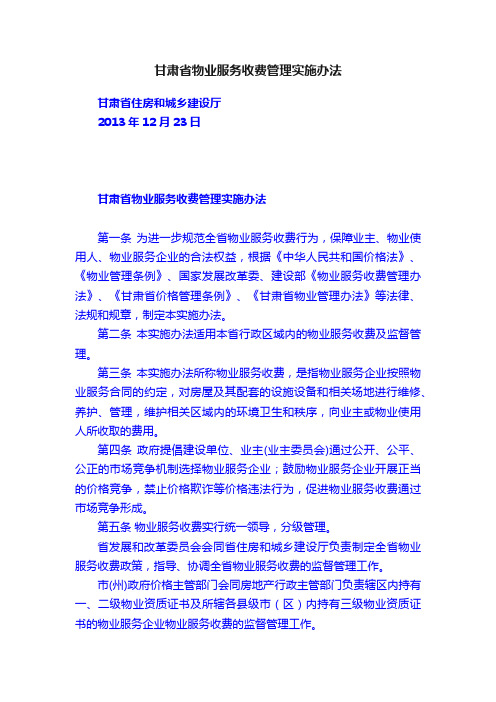 甘肃省物业服务收费管理实施办法

甘肃省住房和城乡建设厅
2013 年 12 月 23 日

甘肃省物业服务收费管理实施办法

第一条 为进一步规范全省物业服务收费行为，保障业主、物业使用人、物业服务企业的合法权益，根据《中华人民共和国价格法》、《物业管理条例》、国家发展改革委、建设部《物业服务收费管理办法》、《甘肃省价格管理条例》、《甘肃省物业管理办法》等法律、法规和规章，制定本实施办法。

第二条 本实施办法适用本省行政区域内的物业服务收费及监督管理。

第三条 本实施办法所称物业服务收费，是指物业服务企业按照物业服务合同的约定，对房屋及其配套的设施设备和相关场地进行维修、养护、管理，维护相关区域内的环境卫生和秩序，向业主或物业使用人所收取的费用。

第四条 政府提倡建设单位、业主(业主委员会)通过公开、公平、公正的市场竞争机制选择物业服务企业；鼓励物业服务企业开展正当的价格竞争，禁止价格欺诈等价格违法行为，促进物业服务收费通过市场竞争形成。

第五条 物业服务收费实行统一领导，分级管理。

省发展和改革委员会会同省住房和城乡建设厅负责制定全省物业服务收费政策，指导、协调全省物业服务收费的监督管理工作。

市(州)政府价格主管部门会同房地产行政主管部门负责辖区内持有一、二级物业资质证书及所辖各县级市（区）内持有三级物业资质证书的物业服务企业物业服务收费的监督管理工作。